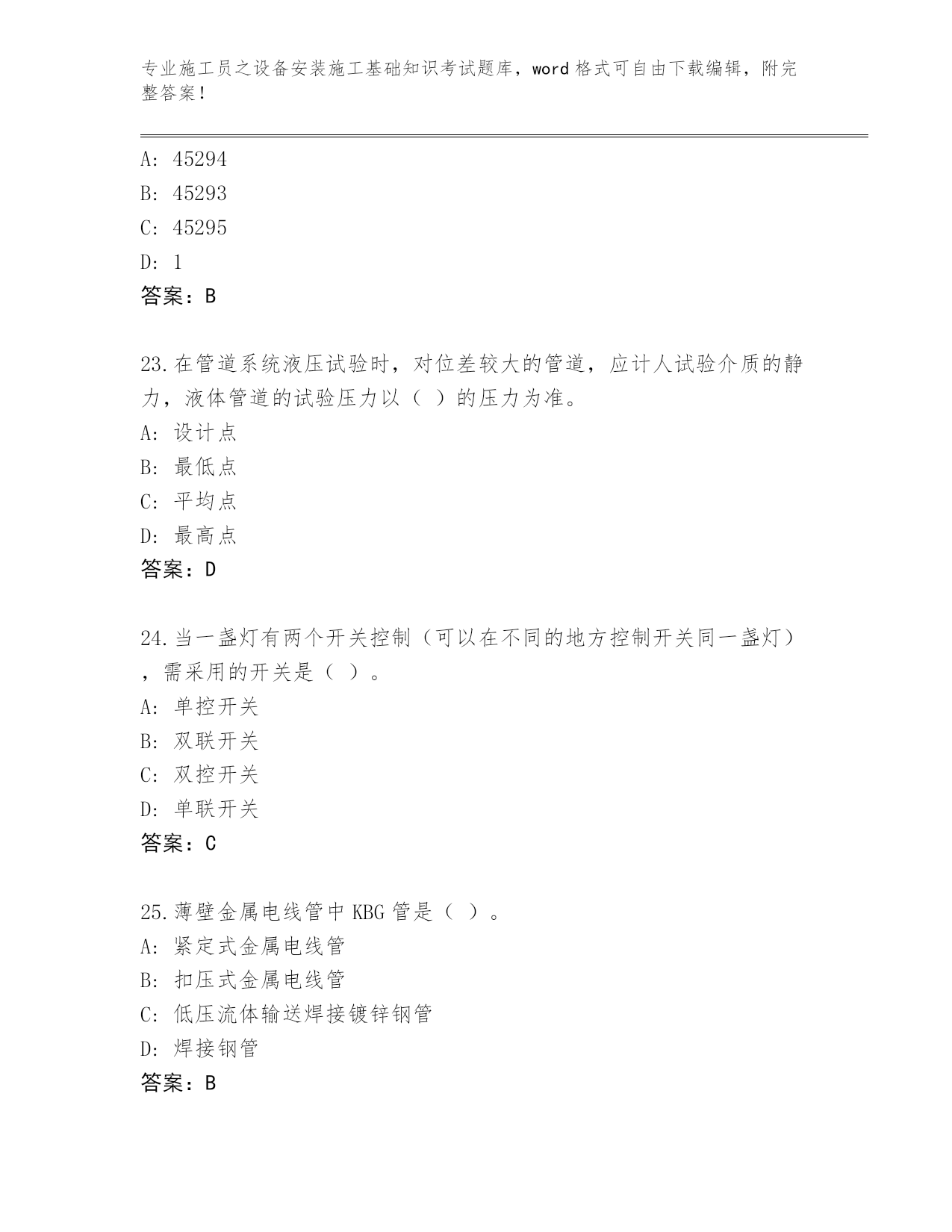 专业施工员之设备安装施工基础知识考试题库，word 格式可自由下载编辑，附完整答案！

A: 45294
B: 45293
C: 45295
D: 1
答案：B

23.在管道系统液压试验时，对位差较大的管道，应计人试验介质的静力，液体管道的试验压力以（ ）的压力为准。
A: 设计点
B: 最低点
C: 平均点
D: 最高点
答案：D

24.当一盏灯有两个开关控制（可以在不同的地方控制开关同一盏灯），需采用的开关是（ ）。
A: 单控开关
B: 双联开关
C: 双控开关
D: 单联开关
答案：C

25.薄壁金属电线管中 KBG 管是（ ）。
A: 紧定式金属电线管
B: 扣压式金属电线管
C: 低压流体输送焊接镀锌钢管
D: 焊接钢管
答案：B